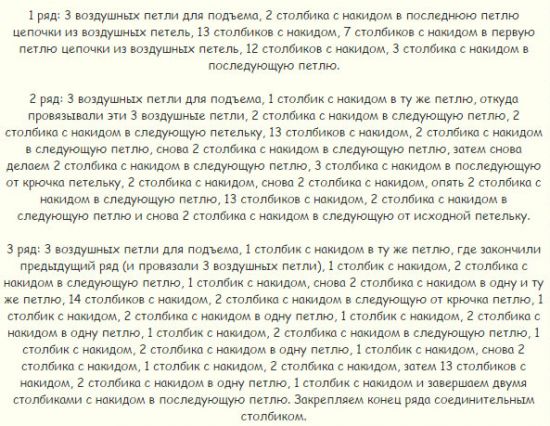 1 ряд: 3 воздушных петли для подъема, 2 столбика с накидом в последнюю петлю цепочки из воздушных петель, 13 столбиков с накидом, 7 столбиков с накидом в первую петлю цепочки из воздушных петель, 12 столбиков с накидом, 3 столбика с накидом в последующую петлю.

2 ряд: 3 воздушных петли для подъема, 1 столбик с накидом в ту же петлю, откуда провязывали эти 3 воздушные петли, 2 столбика с накидом в следующую петлю, 2 столбика с накидом в следующую петельку, 13 столбиков с накидом, 2 столбика с накидом в следующую петлю, снова 2 столбика с накидом в следующую петлю, затем снова делаем 2 столбика с накидом в следующую петлю, 3 столбика с накидом в последующую от крючка петельку, 2 столбика с накидом, снова 2 столбика с накидом, опять 2 столбика с накидом в следующую петлю, 13 столбиков с накидом, 2 столбика с накидом в следующую петлю и снова 2 столбика с накидом в следующую от исходной петельку.

3 ряд: 3 воздушных петли для подъема, 1 столбик с накидом в ту же петлю, где закончили предыдущий ряд (и провязали 3 воздушных петли), 1 столбик с накидом, 2 столбика с накидом в следующую петлю, 1 столбик с накидом, снова 2 столбика с накидом в одну и ту же петлю, 14 столбиков с накидом, 2 столбика с накидом в следующую от крючка петлю, 1 столбик с накидом, 2 столбика с накидом в одну петлю, 1 столбик с накидом, 2 столбика с накидом в одну петлю, 1 столбик с накидом, 2 столбика с накидом в следующую петлю, 1 столбик с накидом, 2 столбика с накидом в одну петлю, 1 столбик с накидом, снова 2 столбика с накидом, 1 столбик с накидом, 2 столбика с накидом, затем 13 столбиков с накидом, 2 столбика с накидом в одну петлю, 1 столбик с накидом и завершаем двумя столбиками с накидом в последующую петлю. Закрепляем конец ряда соединительным столбиком.